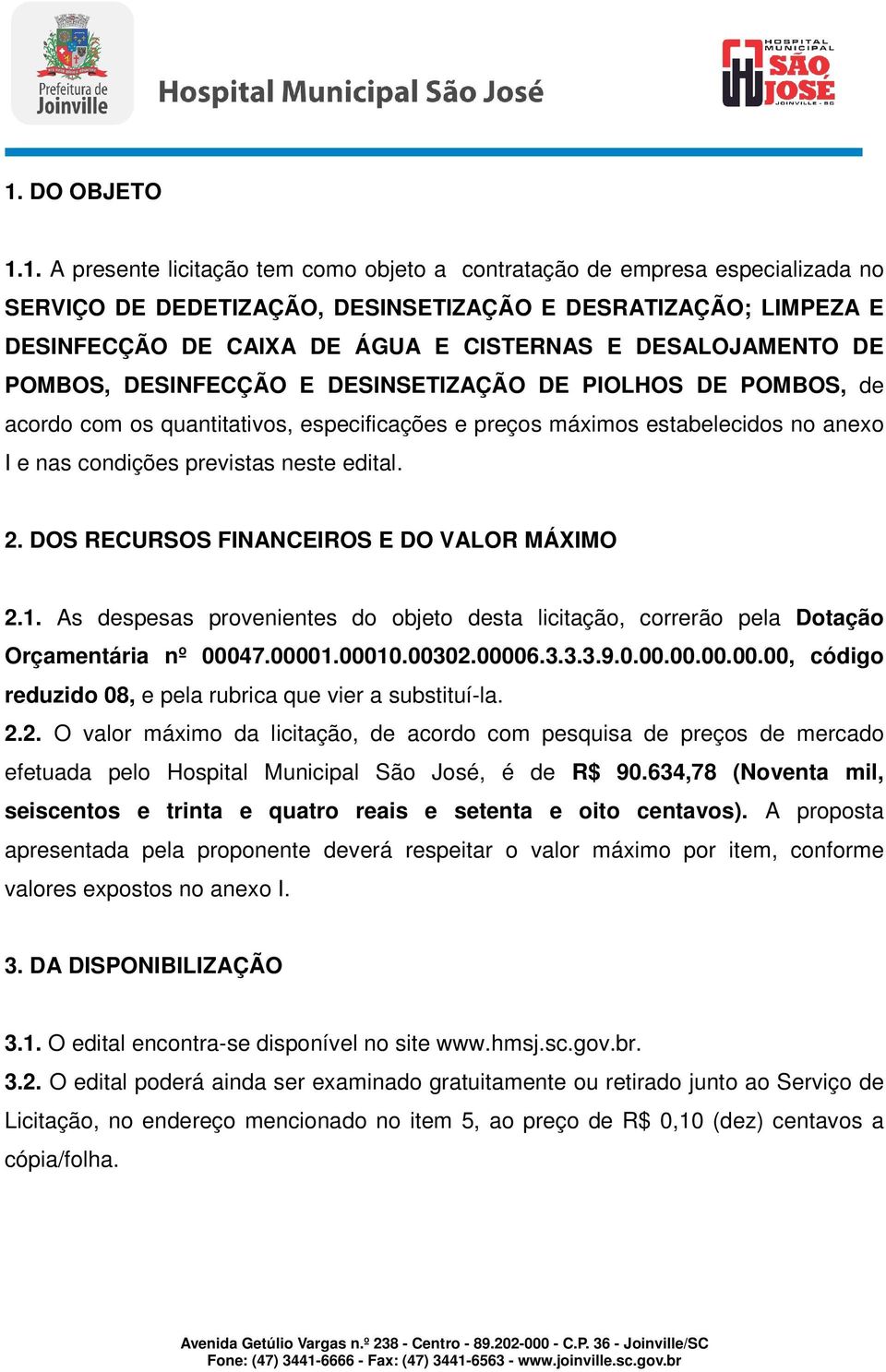 Prefeitura de Joinville

Hospital Municipal São José

HOSPITAL MUNICIPAL SÃO JOSÉ JOINVILLE - SC

1. DO OBJETO

1.1. A presente licitação tem como objeto a contratação de empresa especializada no SERVIÇO DE DEDETIZAÇÃO, DESINSETIZAÇÃO E DESRATIZAÇÃO; LIMPEZA E DESINFECÇÃO DE CAIXA DE ÁGUA E CISTERNAS E DESALOJAMENTO DE POMBOS, DESINFECÇÃO E DESINSETIZAÇÃO DE PIOLHOS DE POMBOS, de acordo com os quantitativos, especificações e preços máximos estabelecidos no anexo I e nas condições previstas neste edital.

2. DOS RECURSOS FINANCEIROS E DO VALOR MÁXIMO

2.1. As despesas provenientes do objeto desta licitação, correrão pela Dotação Orçamentária nº 00047.00001.00010.00302.00006.3.3.3.9.0.00.00.00.00.00, código reduzido 08, e pela rubrica que vier a substituí-la.
2.2. O valor máximo da licitação, de acordo com pesquisa de preços de mercado efetuada pelo Hospital Municipal São José, é de R$ 90.634,78 (Noventa mil, seiscentos e trinta e quatro reais e setenta e oito centavos). A proposta apresentada pela proponente deverá respeitar o valor máximo por item, conforme valores expostos no anexo I.

3. DA DISPONIBILIZAÇÃO

3.1. O edital encontra-se disponível no site www.hmsj.sc.gov.br.
3.2. O edital poderá ainda ser examinado gratuitamente ou retirado junto ao Serviço de Licitação, no endereço mencionado no item 5, ao preço de R$ 0,10 (dez) centavos a cópia/folha.

Avenida Getúlio Vargas n.º 238 - Centro - 89.202-000 - C.P. 36 - Joinville/SC
Fone: (47) 3441-6666 - Fax: (47) 3441-6563 - www.joinville.sc.gov.br